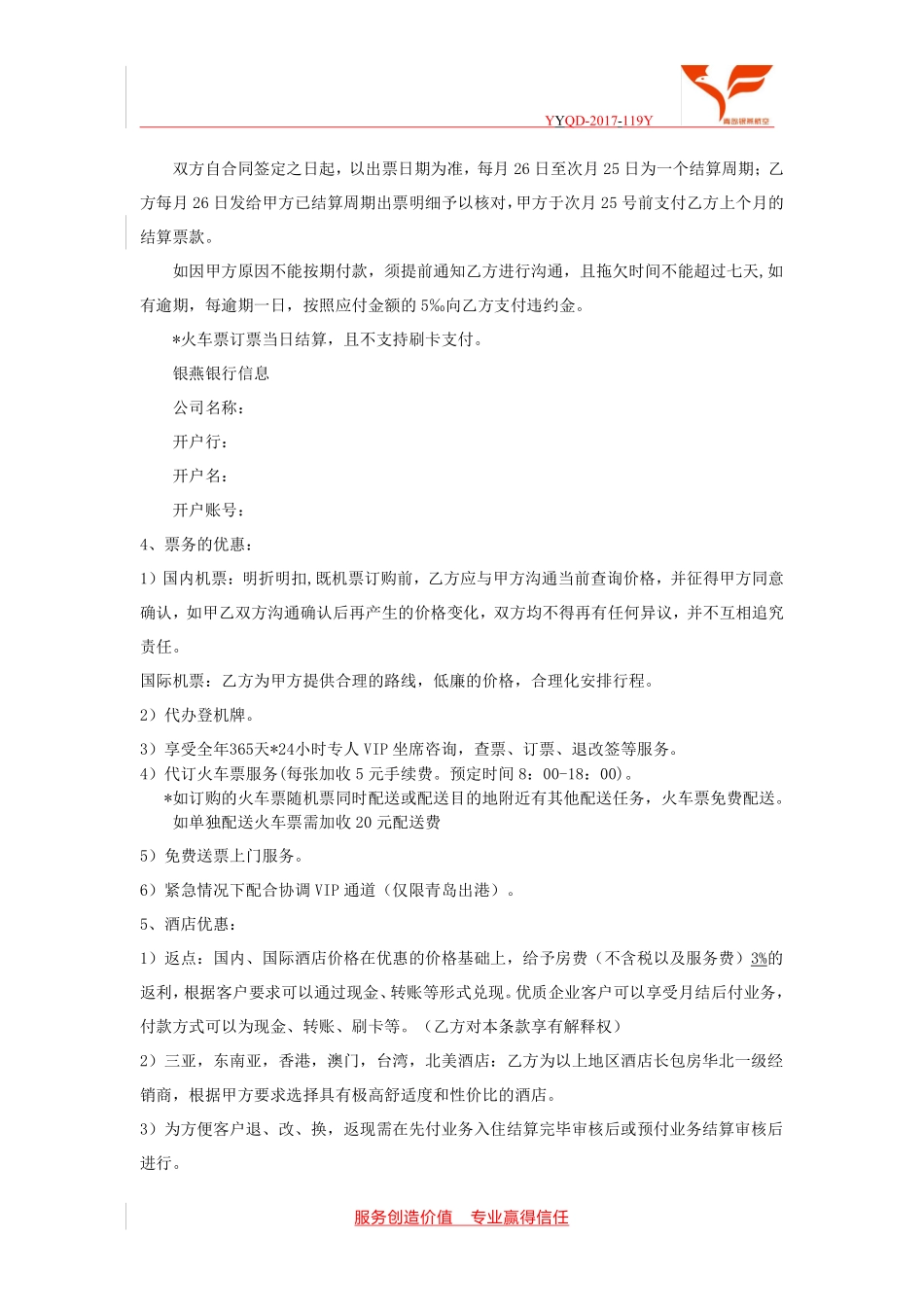 YYQD-2017-119Y

青岛银燕航空

双方自合同签定之日起，以出票日期为准，每月 26 日至次月 25 日为一个结算周期；乙方每月 26 日发给甲方已结算周期出票明细予以核对，甲方于次月 25 号前支付乙方上个月的结算票款。

如因甲方原因不能按期付款，须提前通知乙方进行沟通，且拖欠时间不能超过七天,如有逾期，每逾期一日，按照应付金额的 5‰向乙方支付违约金。

*火车票订票当日结算，且不支持刷卡支付。

银燕银行信息

公司名称：

开户行：

开户名：

开户账号：

4、票务的优惠：

1）国内机票：明折明扣,既机票订购前，乙方应与甲方沟通当前查询价格，并征得甲方同意确认，如甲乙双方沟通确认后再产生的价格变化，双方均不得再有任何异议，并不互相追究责任。

国际机票：乙方为甲方提供合理的路线，低廉的价格，合理化安排行程。

2）代办登机牌。

3）享受全年365天*24小时专人 VIP 坐席咨询，查票、订票、退改签等服务。

4）代订火车票服务(每张加收 5 元手续费。预定时间 8：00-18：00)。

*如订购的火车票随机票同时配送或配送目的地附近有其他配送任务，火车票免费配送。如单独配送火车票需加收 20 元配送费

5）免费送票上门服务。

6）紧急情况下配合协调 VIP 通道（仅限青岛出港）。

5、酒店优惠：

1）返点：国内、国际酒店价格在优惠的价格基础上，给予房费（不含税以及服务费）3%的返利，根据客户要求可以通过现金、转账等形式兑现。优质企业客户可以享受月结后付业务，付款方式可以为现金、转账、刷卡等。（乙方对本条款享有解释权）

2）三亚，东南亚，香港，澳门，台湾，北美酒店：乙方为以上地区酒店长包房华北一级经销商，根据甲方要求选择具有极高舒适度和性价比的酒店。

3）为方便客户退、改、换，返现需在先付业务入住结算完毕审核后或预付业务结算审核后进行。

服务创造价值 专业赢得信任